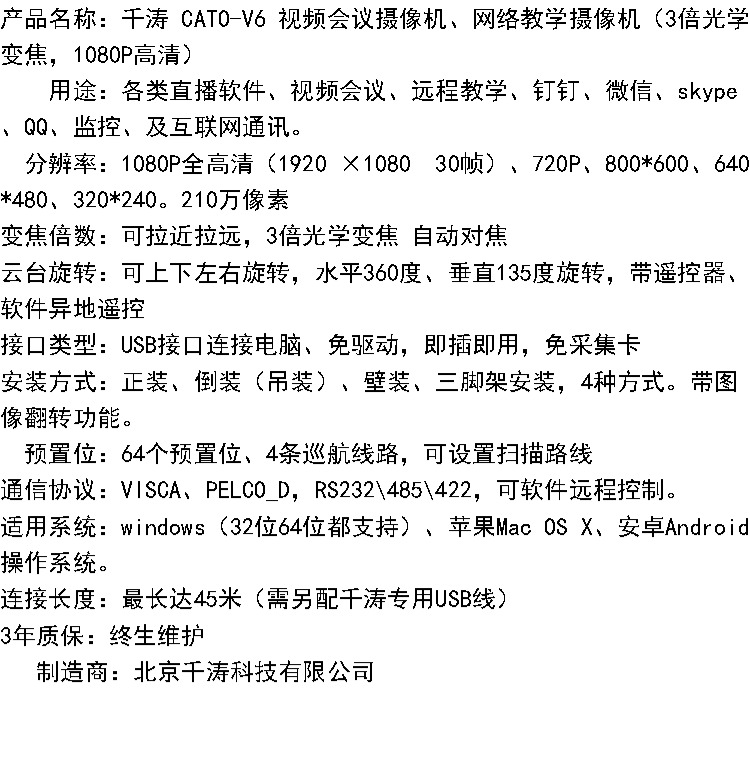 产品名称：千涛 CATO-V6 视频会议摄像机、网络教学摄像机（3倍光学变焦，1080P高清）

用途：各类直播软件、视频会议、远程教学、钉钉、微信、skype、QQ、监控、及互联网通讯。

分辨率：1080P全高清（1920 ×1080 30帧）、720P、800*600、640*480、320*240。210万像素

变焦倍数：可拉近拉远，3倍光学变焦 自动对焦

云台旋转：可上下左右旋转，水平360度、垂直135度旋转，带遥控器、软件异地遥控

接口类型：USB接口连接电脑、免驱动，即插即用，免采集卡

安装方式：正装、倒装（吊装）、壁装、三脚架安装，4种方式。带图像翻转功能。

预置位：64个预置位、4条巡航线路，可设置扫描路线

通信协议：VISCA、PELCO_D，RS232\485\422，可软件远程控制。

适用系统：windows（32位64位都支持）、苹果Mac OS X、安卓Android操作系统。

连接长度：最长达45米（需另配千涛专用USB线）

3年质保：终生维护

制造商：北京千涛科技有限公司